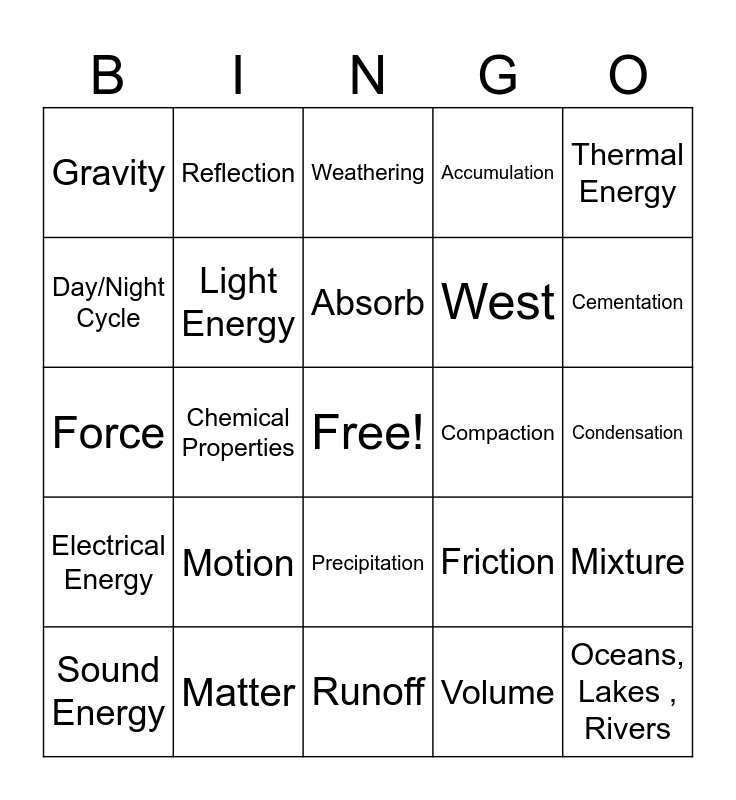 | B | I | N | G | O |
|---|---|---|---|---|
| Gravity | Reflection | Weathering | Accumulation | Thermal Energy |
| Day/Night Cycle | Light Energy | Absorb | West | Cementation |
| Force | Chemical Properties | Free! | Compaction | Condensation |
| Electrical Energy | Motion | Precipitation | Friction | Mixture |
| Sound Energy | Matter | Runoff | Volume | Oceans, Lakes , Rivers |